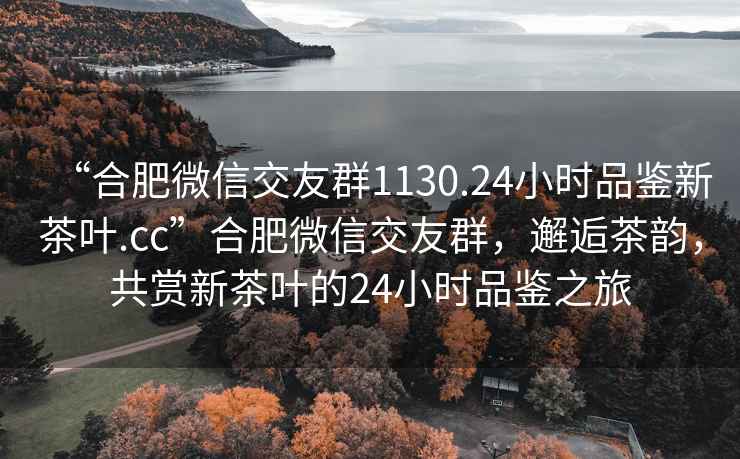 “合肥微信交友群1130.24小时品鉴新茶叶.cc”合肥微信交友群，邂逅茶韵，共赏新茶叶的24小时品鉴之旅